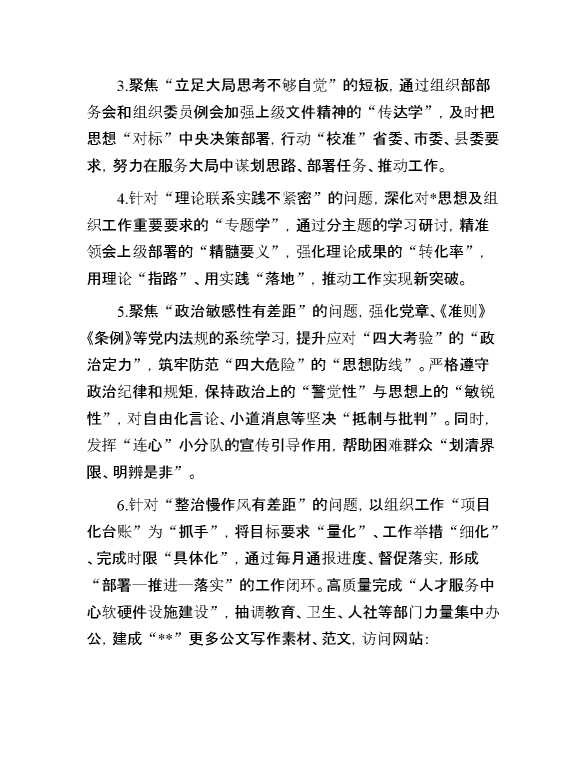 3.聚焦“立足大局思考不够自觉”的短板，通过组织部部务会和组织委员例会加强上级文件精神的“传达学”，及时把思想“对标”中央决策部署，行动“校准”省委、市委、县委要求，努力在服务大局中谋划思路、部署任务、推动工作。

4.针对“理论联系实践不紧密”的问题，深化对*思想及组织工作重要要求的“专题学”，通过分主题的学习研讨，精准领会上级部署的“精髓要义”，强化理论成果的“转化率”，用理论“指路”、用实践“落地”，推动工作实现新突破。

5.聚焦“政治敏感性有差距”的问题，强化党章、《准则》《条例》等党内法规的系统学习，提升应对“四大考验”的“政治定力”，筑牢防范“四大危险”的“思想防线”。严格遵守政治纪律和规矩，保持政治上的“警觉性”与思想上的“敏锐性”，对自由化言论、小道消息等坚决“抵制与批判”。同时，发挥“连心”小分队的宣传引导作用，帮助困难群众“划清界限、明辨是非”。

6.针对“整治慢作风有差距”的问题，以组织工作“项目化台账”为“抓手”，将目标要求“量化”、工作举措“细化”、完成时限“具体化”，通过每月通报进度、督促落实，形成“部署—推进—落实”的工作闭环。高质量完成“人才服务中心软硬件设施建设”，抽调教育、卫生、人社等部门力量集中办公，建成“**”更多公文写作素材、范文，访问网站：